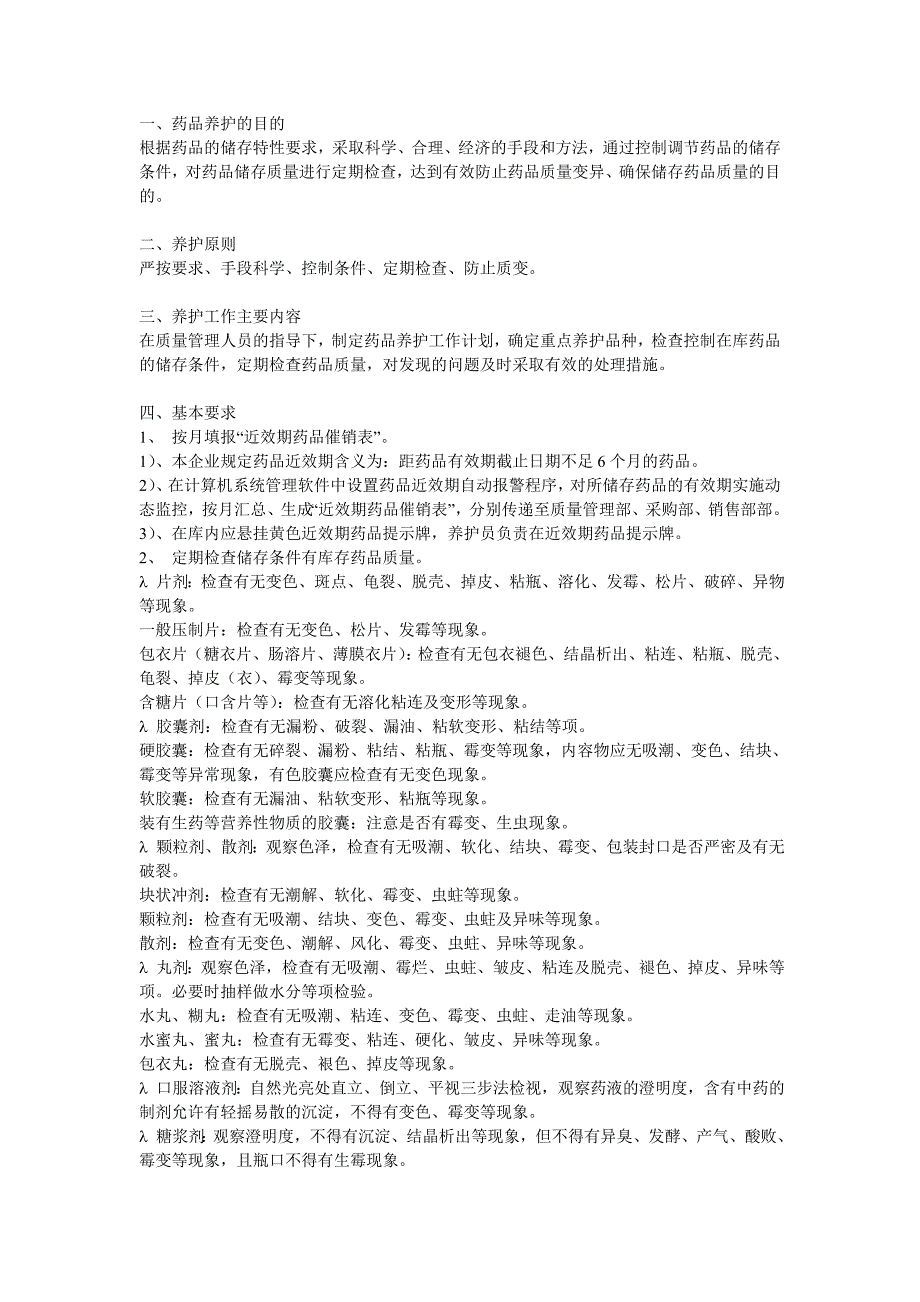 一、药品养护的目的
根据药品的储存特性要求，采取科学、合理、经济的手段和方法，通过控制调节药品的储存条件，对药品储存质量进行定期检查，达到有效防止药品质量变异、确保储存药品质量的目的。

二、养护原则
严按要求、手段科学、控制条件、定期检查、防止质变。

三、养护工作主要内容
在质量管理人员的指导下，制定药品养护工作计划，确定重点养护品种，检查控制在库药品的储存条件，定期检查药品质量，对发现的问题及时采取有效的处理措施。

四、基本要求
1、 按月填报“近效期药品催销表”。
1）、本企业规定药品近效期含义为：距药品有效期截止日期不足 6 个月的药品。
2）、在计算机系统管理软件中设置药品近效期自动报警程序，对所储存药品的有效期实施动态监控，按月汇总、生成“近效期药品催销表”，分别传递至质量管理部、采购部、销售部部。
3）、在库内应悬挂黄色近效期药品提示牌，养护员负责在近效期药品提示牌。
2、 定期检查储存条件有库存药品质量。
λ 片剂：检查有无变色、斑点、龟裂、脱壳、掉皮、粘瓶、溶化、发霉、松片、破碎、异物等现象。
一般压制片：检查有无变色、松片、发霉等现象。
包衣片（糖衣片、肠溶片、薄膜衣片）：检查有无包衣褪色、结晶析出、粘连、粘瓶、脱壳、龟裂、掉皮（衣）、霉变等现象。
含糖片（口含片等）：检查有无溶化粘连及变形等现象。
λ 胶囊剂：检查有无漏粉、破裂、漏油、粘软变形、粘结等项。
硬胶囊：检查有无碎裂、漏粉、粘结、粘瓶、霉变等现象，内容物应无吸潮、变色、结块、霉变等异常现象，有色胶囊应检查有无变色现象。
软胶囊：检查有无漏油、粘软变形、粘瓶等现象。
装有生药等营养性物质的胶囊：注意是否有霉变、生虫现象。
λ 颗粒剂、散剂：观察色泽，检查有无吸潮、软化、结块、霉变、包装封口是否严密及有无破裂。
块状冲剂：检查有无潮解、软化、霉变、虫蛀等现象。
颗粒剂：检查有无吸潮、结块、变色、霉变、虫蛀及异味等现象。
散剂：检查有无变色、潮解、风化、霉变、虫蛀、异味等现象。
λ 丸剂：观察色泽，检查有无吸潮、霉烂、虫蛀、皱皮、粘连及脱壳、褪色、掉皮、异味等项。必要时抽样做水分等项检验。
水丸、糊丸：检查有无吸潮、粘连、变色、霉变、虫蛀、走油等现象。
水蜜丸、蜜丸：检查有无霉变、粘连、硬化、皱皮、异味等现象。
包衣丸：检查有无脱壳、褪色、掉皮等现象。
λ 口服溶液剂：自然光亮处直立、倒立、平视三步法检视，观察药液的澄明度，含有中药的制剂允许有轻摇易散的沉淀，不得有变色、霉变等现象。
λ 糖浆剂：观察澄明度，不得有沉淀、结晶析出等现象，但不得有异臭、发酵、产气、酸败、霉变等现象，且瓶口不得有生霉现象。